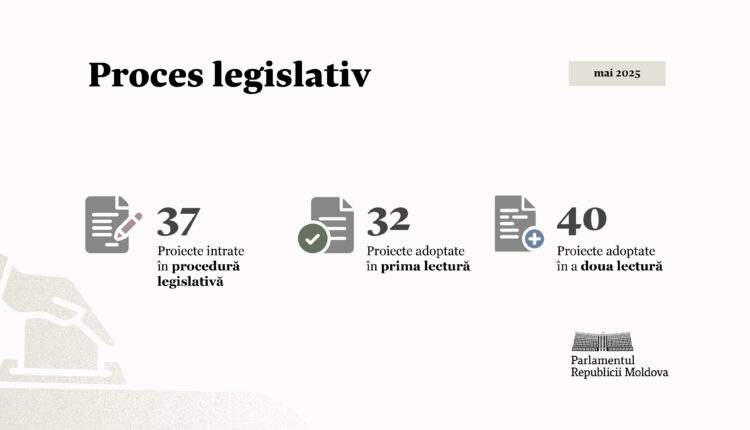 Proces legislativ

mai 2025

37
Proiecte intrate în procedură legislativă

32
Proiecte adoptate în prima lectură

40
Proiecte adoptate în a doua lectură

Parlamentul Republicii Moldova